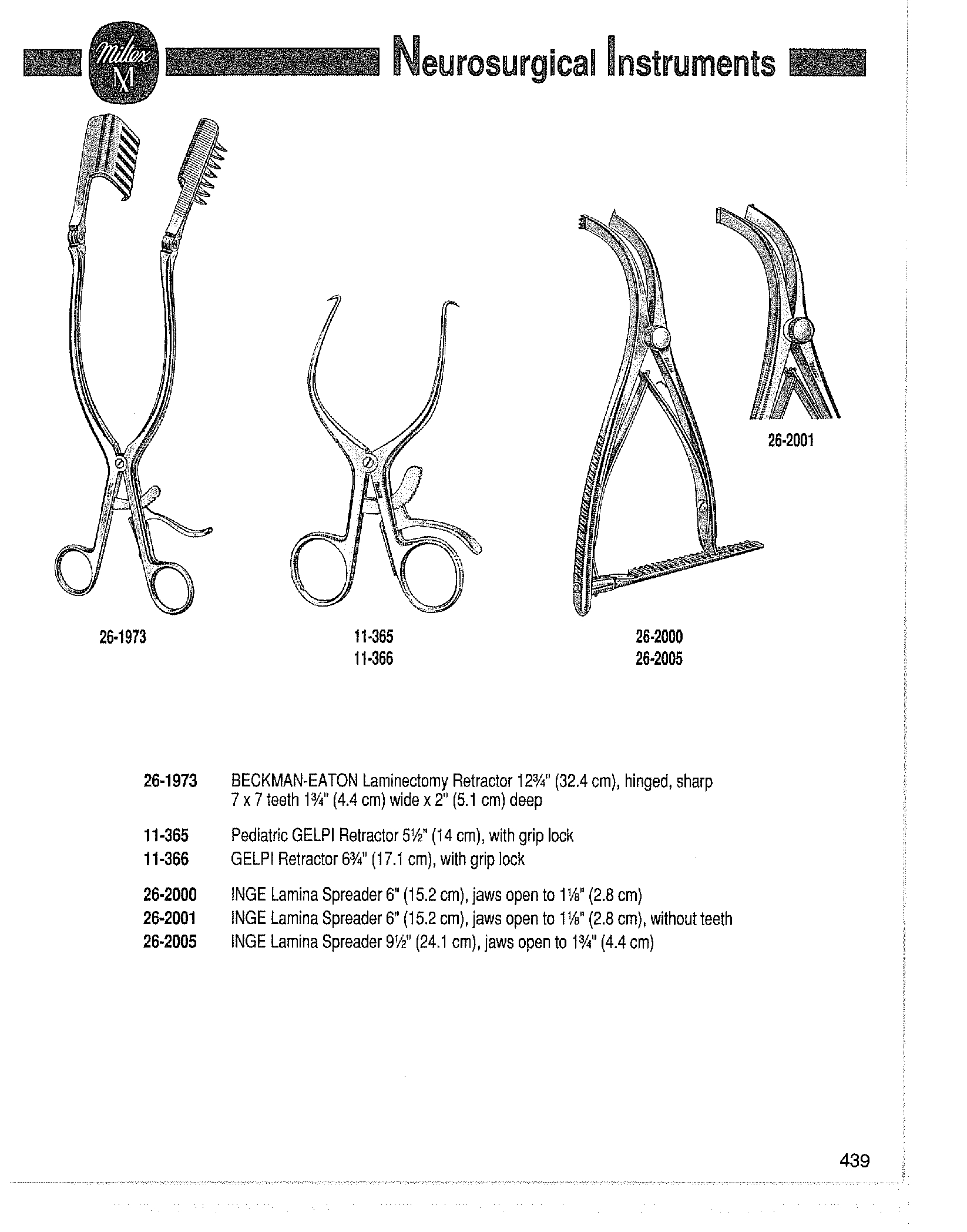 Miltex M

Neurosurgical Instruments

26-2001

26-1973

11-365
11-366

26-2000
26-2005

26-1973 BECKMAN-EATON Laminectomy Retractor 12¾" (32.4 cm), hinged, sharp 7 x 7 teeth 1¾" (4.4 cm) wide x 2" (5.1 cm) deep

11-365 Pediatric GELPI Retractor 5½" (14 cm), with grip lock
11-366 GELPI Retractor 6¾" (17.1 cm), with grip lock

26-2000 INGE Lamina Spreader 6" (15.2 cm), jaws open to 1⅛" (2.8 cm)
26-2001 INGE Lamina Spreader 6" (15.2 cm), jaws open to 1⅛" (2.8 cm), without teeth
26-2005 INGE Lamina Spreader 9½" (24.1 cm), jaws open to 1¾" (4.4 cm)

439